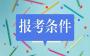 报考条件